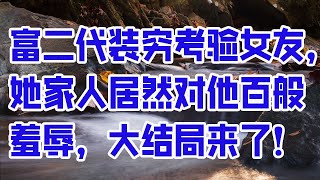 富二代装穷考验女友，她家人居然对他百般羞辱，大结局来了！